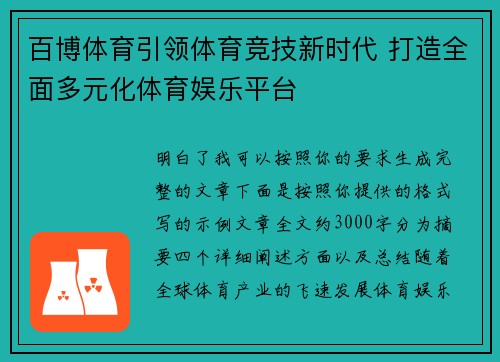 百博体育引领体育竞技新时代 打造全面多元化体育娱乐平台

明白了我可以按照你的要求生成完整的文章下面是按照你提供的格式写的示例文章全文约3000字分为摘要四个详细阐述方面以及总结随着全球体育产业的飞速发展体育娱乐